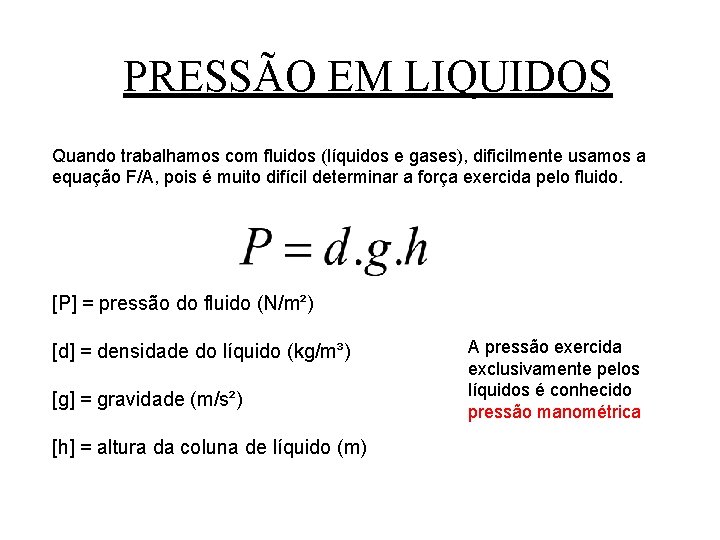 PRESSÃO EM LIQUIDOS

Quando trabalhamos com fluidos (líquidos e gases), dificilmente usamos a equação F/A, pois é muito difícil determinar a força exercida pelo fluido.

$P = d.g.h$

[P] = pressão do fluido (N/m²)

[d] = densidade do líquido (kg/m³)

[g] = gravidade (m/s²)

[h] = altura da coluna de líquido (m)

A pressão exercida exclusivamente pelos líquidos é conhecido pressão manométrica